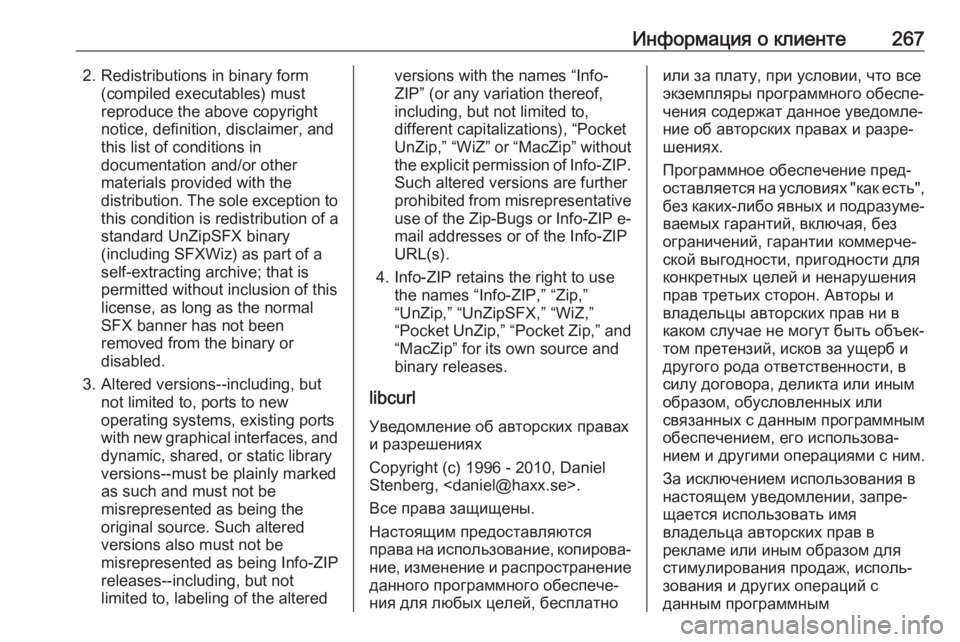 Информация о клиенте 267

2. Redistributions in binary form (compiled executables) must reproduce the above copyright notice, definition, disclaimer, and this list of conditions in documentation and/or other materials provided with the distribution. The sole exception to this condition is redistribution of a standard UnZipSFX binary (including SFXWiz) as part of a self-extracting archive; that is permitted without inclusion of this license, as long as the normal SFX banner has not been removed from the binary or disabled.

3. Altered versions--including, but not limited to, ports to new operating systems, existing ports with new graphical interfaces, and dynamic, shared, or static library versions--must be plainly marked as such and must not be misrepresented as being the original source. Such altered versions also must not be misrepresented as being Info-ZIP releases--including, but not limited to, labeling of the altered versions with the names “Info-ZIP” (or any variation thereof, including, but not limited to, different capitalizations), “Pocket UnZip,” “WiZ” or “MacZip” without the explicit permission of Info-ZIP. Such altered versions are further prohibited from misrepresentative use of the Zip-Bugs or Info-ZIP e-mail addresses or of the Info-ZIP URL(s).

4. Info-ZIP retains the right to use the names “Info-ZIP,” “Zip,” “UnZip,” “UnZipSFX,” “WiZ,” “Pocket UnZip,” “Pocket Zip,” and “MacZip” for its own source and binary releases.

libcurl

Уведомление об авторских правах и разрешениях

Copyright (c) 1996 - 2010, Daniel Stenberg, <daniel@haxx.se>.

Все права защищены.

Настоящим предоставляются права на использование, копирование, изменение и распространение данного программного обеспечения для любых целей, бесплатно или за плату, при условии, что все экземпляры программного обеспечения содержат данное уведомление об авторских правах и разрешениях.

Программное обеспечение предоставляется на условиях "как есть", без каких-либо явных и подразумеваемых гарантий, включая, без ограничений, гарантии коммерческой выгодности, пригодности для конкретных целей и ненарушения прав третьих сторон. Авторы и владельцы авторских прав ни в каком случае не могут быть объектом претензий, исков за ущерб и другого рода ответственности, в силу договора, деликта или иным образом, обусловленных или связанных с данным программным обеспечением, его использованием и другими операциями с ним.

За исключением использования в настоящем уведомлении, запрещается использовать имя владельца авторских прав в рекламе или иным образом для стимулирования продаж, использования и других операций с данным программным

carmanualsonline.info